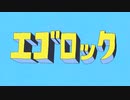 エゴロック